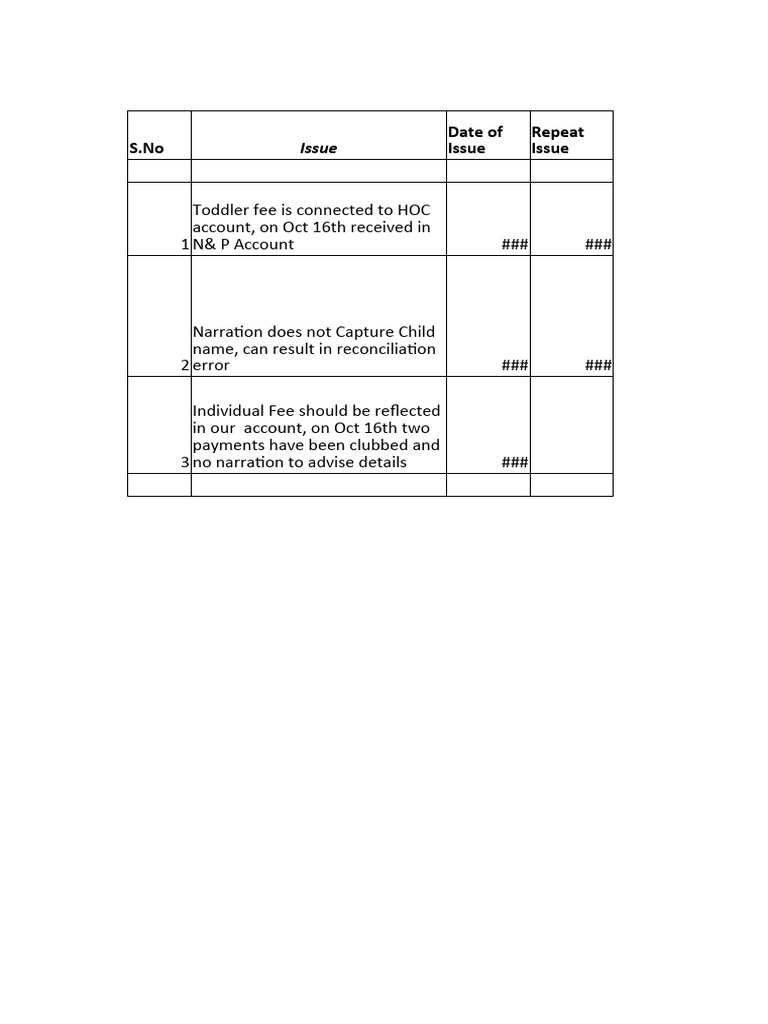 | S.No | Issue | Date of Issue | Repeat Issue |
|---|---|---|---|
| | | | |
| 1 | Toddler fee is connected to HOC account, on Oct 16th received in N& P Account | ### | ### |
| 2 | Narration does not Capture Child name, can result in reconciliation error | ### | ### |
| 3 | Individual Fee should be reflected in our account, on Oct 16th two payments have been clubbed and no narration to advise details | ### | |
| | | | |